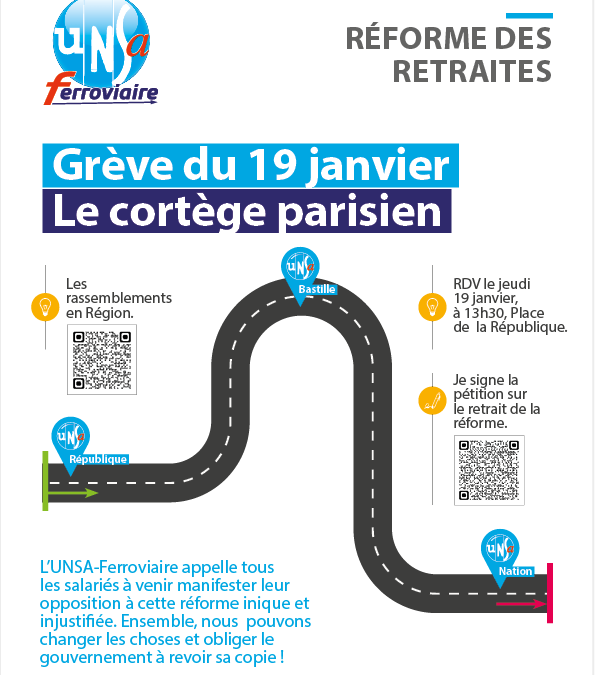 UNSa
Ferroviaire

RÉFORME DES RETRAITES

Grève du 19 janvier
Le cortège parisien

Les rassemblements en Région.

UNSa
Bastille

RDV le jeudi 19 janvier, à 13h30, Place de la République.

Je signe la pétition sur le retrait de la réforme.

UNSa
République

UNSa
Nation

L'UNSA-Ferroviaire appelle tous les salariés à venir manifester leur opposition à cette réforme inique et injustifiée. Ensemble, nous pouvons changer les choses et obliger le gouvernement à revoir sa copie !